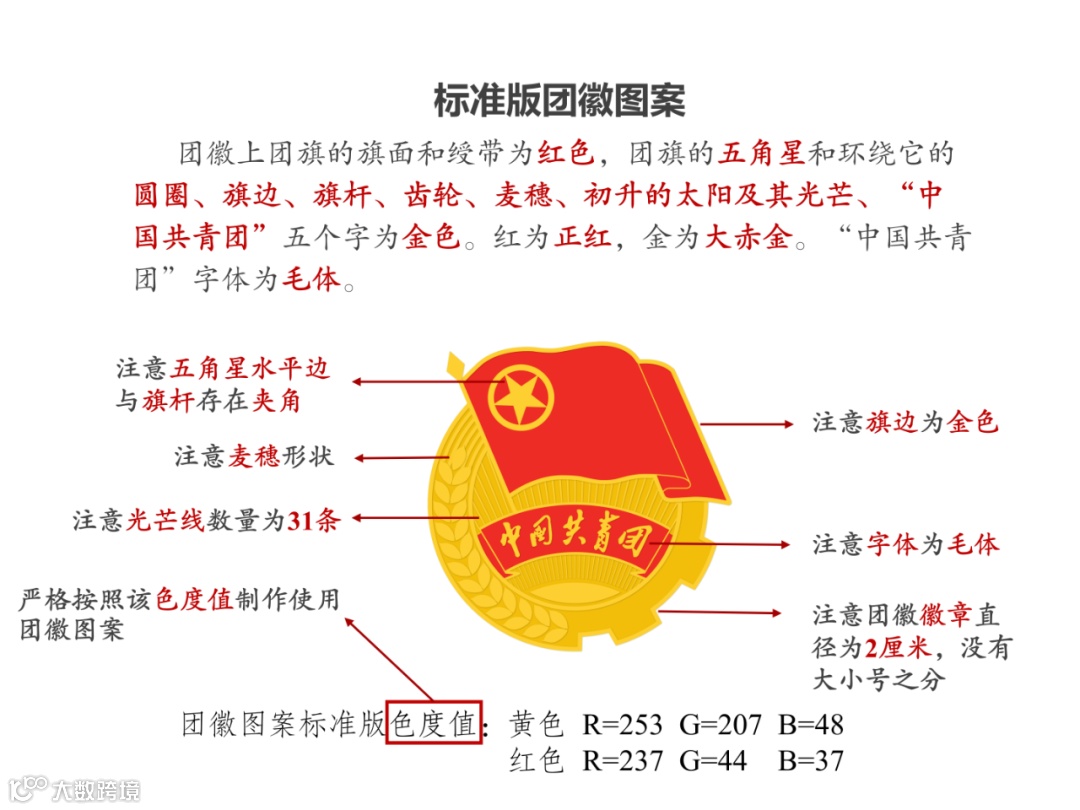 标准版团徽图案

团徽上团旗的旗面和绶带为红色，团旗的五角星和环绕它的圆圈、旗边、旗杆、齿轮、麦穗、初升的太阳及其光芒、“中国共青团”五个字为金色。红为正红，金为大赤金。“中国共青团”字体为毛体。

注意五角星水平边
与旗杆存在夹角

注意麦穗形状

注意光芒线数量为31条

严格按照该色度值制作使用
团徽图案

中国共青团

注意旗边为金色

注意字体为毛体

注意团徽徽章直
径为2厘米，没有
大小号之分

团徽图案标准版色度值：黄色 R=253 G=207 B=48
红色 R=237 G=44 B=37

大数跨境